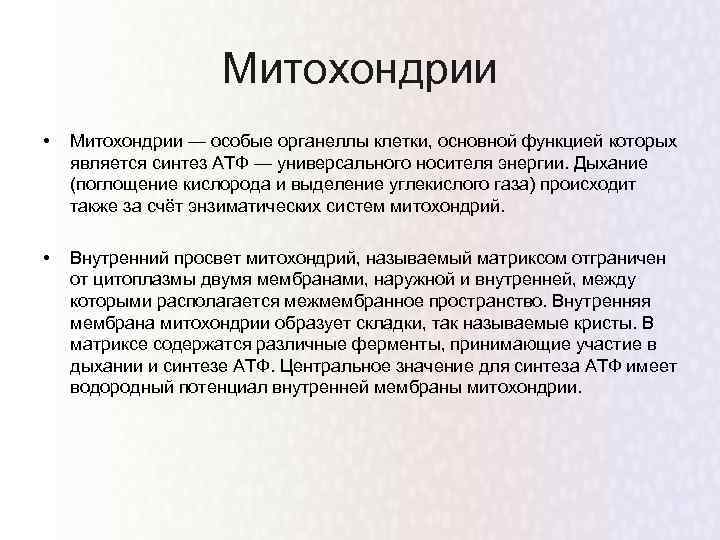 Митохондрии

• Митохондрии — особые органеллы клетки, основной функцией которых является синтез АТФ — универсального носителя энергии. Дыхание (поглощение кислорода и выделение углекислого газа) происходит также за счёт энзиматических систем митохондрий.

• Внутренний просвет митохондрий, называемый матриксом отграничен от цитоплазмы двумя мембранами, наружной и внутренней, между которыми располагается межмембранное пространство. Внутренняя мембрана митохондрии образует складки, так называемые кристы. В матриксе содержатся различные ферменты, принимающие участие в дыхании и синтезе АТФ. Центральное значение для синтеза АТФ имеет водородный потенциал внутренней мембраны митохондрии.